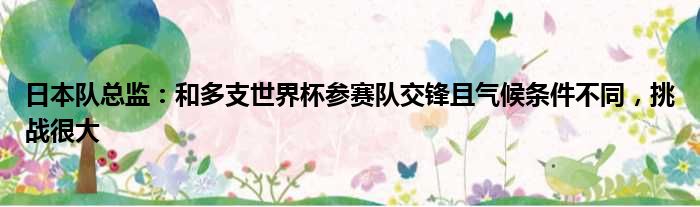 日本队总监：和多支世界杯参赛队交锋且气候条件不同，挑战很大